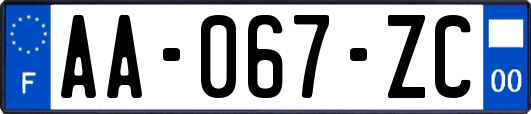 F

AA-067-ZC

00